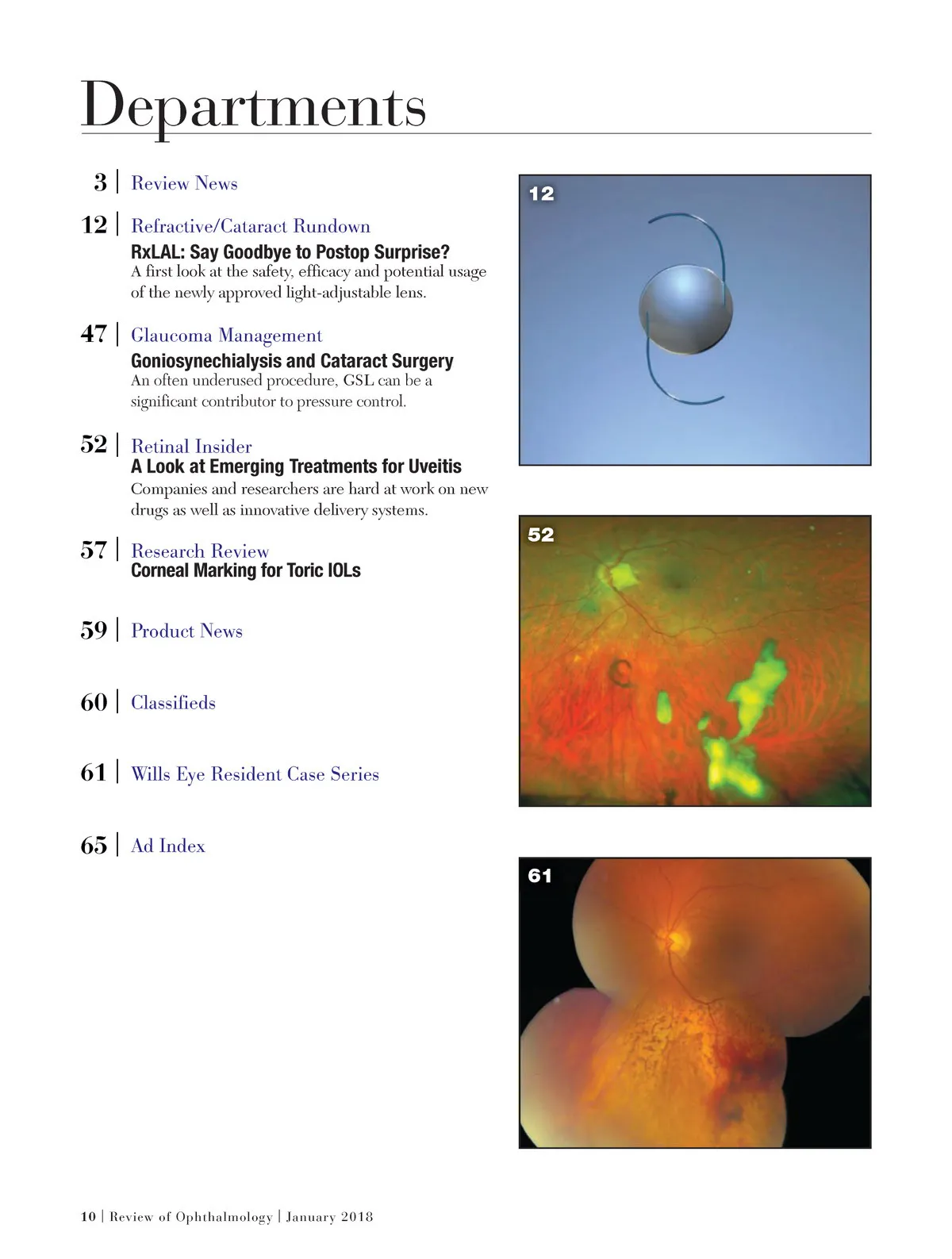 Departments

3 | Review News

12 | Refractive/Cataract Rundown
RxLAL: Say Goodbye to Postop Surprise?
A first look at the safety, efficacy and potential usage of the newly approved light-adjustable lens.

47 | Glaucoma Management
Goniosynechialysis and Cataract Surgery
An often underused procedure, GSL can be a significant contributor to pressure control.

52 | Retinal Insider
A Look at Emerging Treatments for Uveitis
Companies and researchers are hard at work on new drugs as well as innovative delivery systems.

57 | Research Review
Corneal Marking for Toric IOLs

59 | Product News

60 | Classifieds

61 | Wills Eye Resident Case Series

65 | Ad Index

12

52

61

10 | Review of Ophthalmology | January 2018